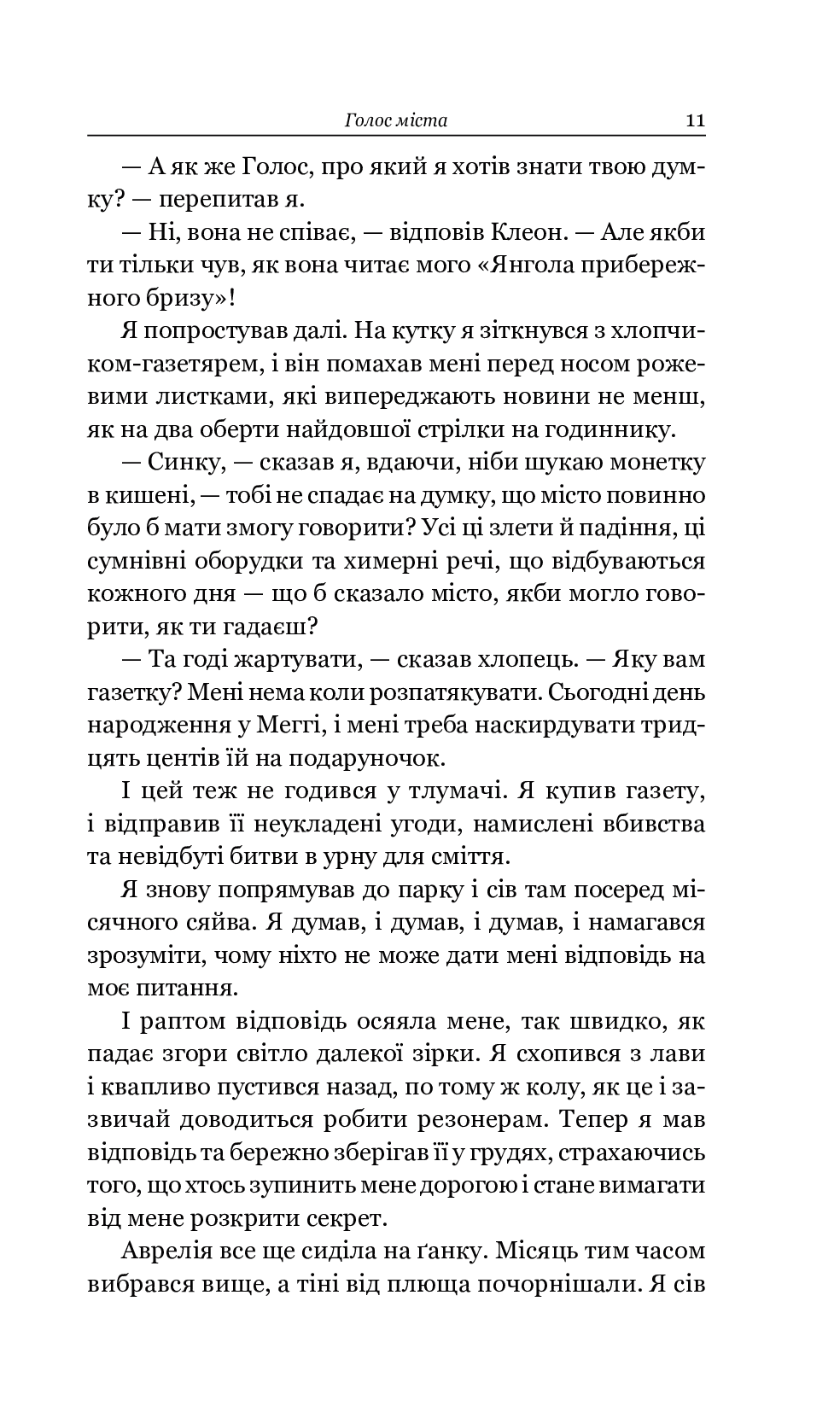 Голос міста 11

— А як же Голос, про який я хотів знати твою думку? — перепитав я.

— Ні, вона не співає, — відповів Клеон. — Але якби ти тільки чув, як вона читає мого «Янгола прибережного бризу»!

Я попростував далі. На кутку я зіткнувся з хлопчиком-газетярем, і він помахав мені перед носом рожевими листками, які випереджають новини не менш, як на два оберти найдовшої стрілки на годиннику.

— Синку, — сказав я, вдаючи, ніби шукаю монетку в кишені, — тобі не спадає на думку, що місто повинно було б мати змогу говорити? Усі ці злети й падіння, ці сумнівні оборудки та химерні речі, що відбуваються кожного дня — що б сказало місто, якби могло говорити, як ти гадаєш?

— Та годі жартувати, — сказав хлопець. — Яку вам газетку? Мені нема коли розпатякувати. Сьогодні день народження у Меггі, і мені треба наскирдувати тридцять центів їй на подаруночок.

І цей теж не годився у тлумачі. Я купив газету, і відправив її неукладені угоди, намислені вбивства та невідбуті битви в урну для сміття.

Я знову попрямував до парку і сів там посеред місячного сяйва. Я думав, і думав, і думав, і намагався зрозуміти, чому ніхто не може дати мені відповідь на моє питання.

І раптом відповідь осяяла мене, так швидко, як падає згори світло далекої зірки. Я схопився з лави і квапливо пустився назад, по тому ж колу, як це і зазвичай доводиться робити резонерам. Тепер я мав відповідь та бережно зберігав її у грудях, страхаючись того, що хтось зупинить мене дорогою і стане вимагати від мене розкрити секрет.

Аврелія все ще сиділа на ґанку. Місяць тим часом вибрався вище, а тіні від плюща почорнішали. Я сів